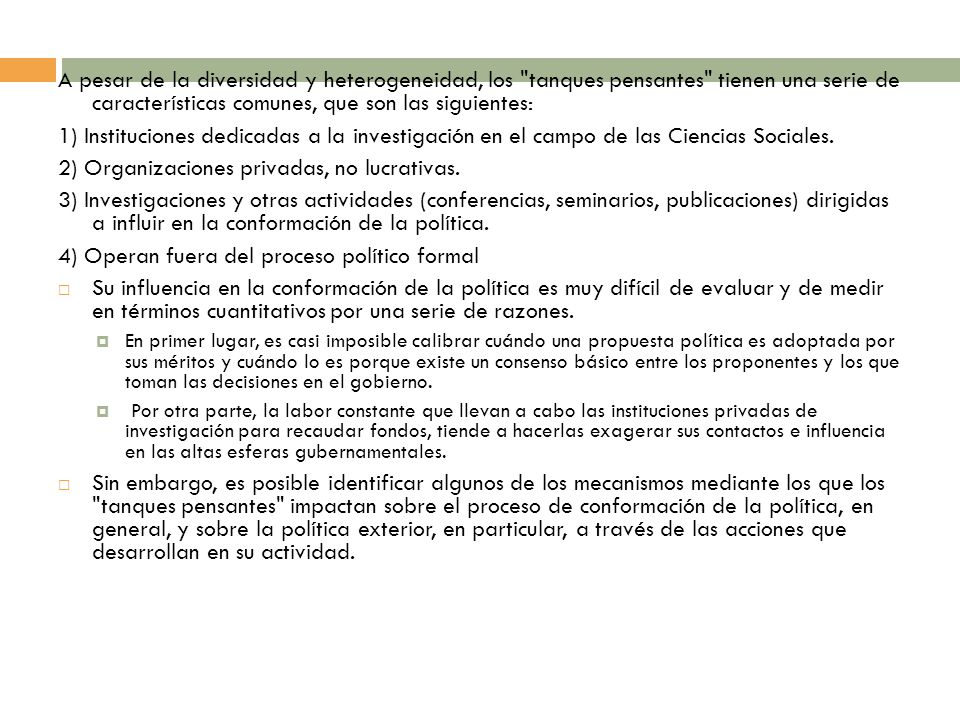 A pesar de la diversidad y heterogeneidad, los "tanques pensantes" tienen una serie de características comunes, que son las siguientes:

1) Instituciones dedicadas a la investigación en el campo de las Ciencias Sociales.

2) Organizaciones privadas, no lucrativas.

3) Investigaciones y otras actividades (conferencias, seminarios, publicaciones) dirigidas a influir en la conformación de la política.

4) Operan fuera del proceso político formal

Su influencia en la conformación de la política es muy difícil de evaluar y de medir en términos cuantitativos por una serie de razones.

En primer lugar, es casi imposible calibrar cuándo una propuesta política es adoptada por sus méritos y cuándo lo es porque existe un consenso básico entre los proponentes y los que toman las decisiones en el gobierno.

Por otra parte, la labor constante que llevan a cabo las instituciones privadas de investigación para recaudar fondos, tiende a hacerlas exagerar sus contactos e influencia en las altas esferas gubernamentales.

Sin embargo, es posible identificar algunos de los mecanismos mediante los que los "tanques pensantes" impactan sobre el proceso de conformación de la política, en general, y sobre la política exterior, en particular, a través de las acciones que desarrollan en su actividad.